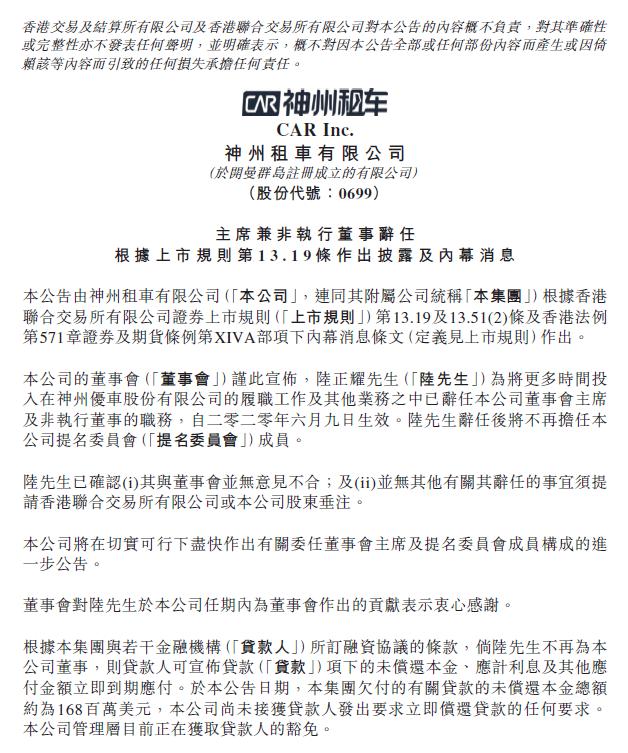 香港交易及結算所有限公司及香港聯合交易所有限公司對本公告的內容概不負責，對其準確性或完整性亦不發表任何聲明，並明確表示，概不對因本公告全部或任何部份內容而產生或因倚賴該等內容而引致的任何損失承擔任何責任。

CAR 神州租车

CAR Inc.

神州租車有限公司

(於開曼群島註冊成立的有限公司)

(股份代號：0699)

主席兼非執行董事辭任
根據上市規則第13.19條作出披露及內幕消息

本公告由神州租車有限公司(「本公司」，連同其附屬公司統稱「本集團」)根據香港聯合交易所有限公司證券上市規則(「上市規則」)第13.19及13.51(2)條及香港法例第571章證券及期貨條例第XIVA部項下內幕消息條文(定義見上市規則)作出。

本公司的董事會(「董事會」)謹此宣佈，陸正耀先生(「陸先生」)為將更多時間投入在神州優車股份有限公司的履職工作及其他業務之中已辭任本公司董事會主席及非執行董事的職務，自二零二零年六月九日生效。陸先生辭任後將不再擔任本公司提名委員會(「提名委員會」)成員。

陸先生已確認(i)其與董事會並無意見不合；及(ii)並無其他有關其辭任的事宜須提請香港聯合交易所有限公司或本公司股東垂注。

本公司將在切實可行下盡快作出有關委任董事會主席及提名委員會成員構成的進一步公告。

董事會對陸先生於本公司任期內為董事會作出的貢獻表示衷心感謝。

根據本集團與若干金融機構(「貸款人」)所訂融資協議的條款，倘陸先生不再為本公司董事，則貸款人可宣佈貸款(「貸款」)項下的未償還本金、應計利息及其他應付金額立即到期應付。於本公告日期，本集團欠付的有關貸款的未償還本金總額約為168百萬美元，本公司尚未接獲貸款人發出要求立即償還貸款的任何要求。本公司管理層目前正在獲取貸款人的豁免。